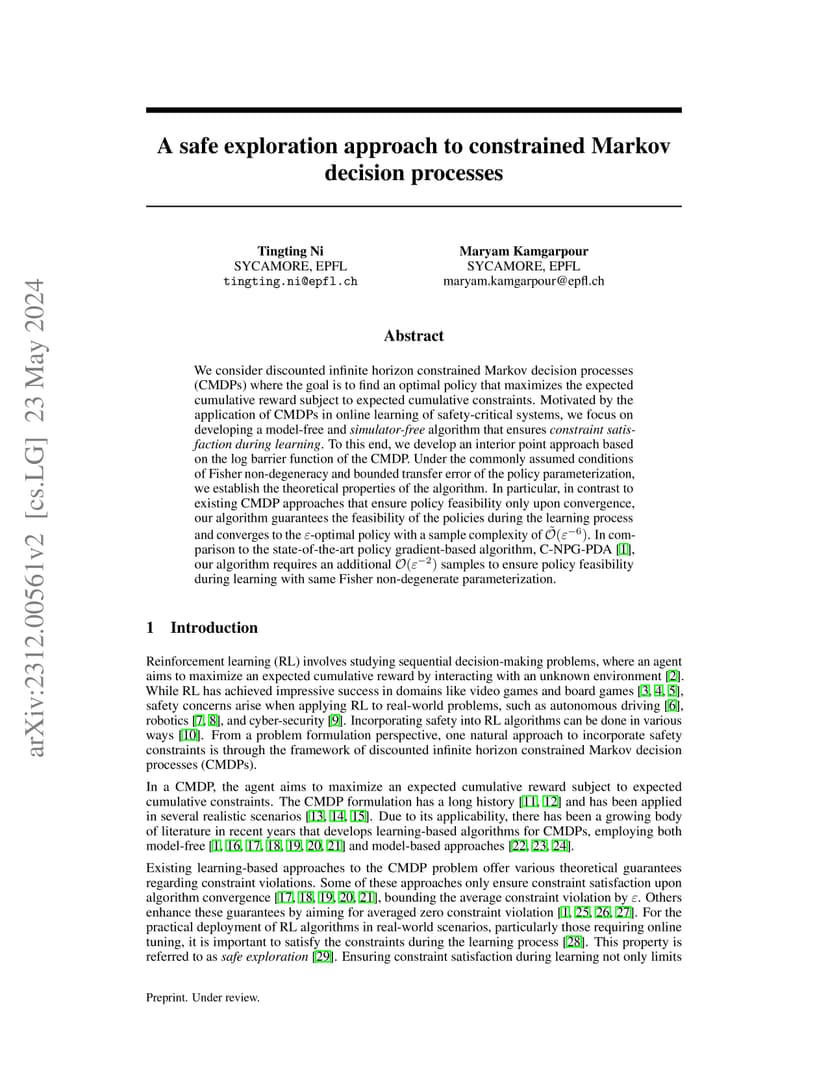 arXiv:2312.00561v2 [cs.LG] 23 May 2024

A safe exploration approach to constrained Markov decision processes

Tingting Ni
SYCAMORE, EPFL
tingting.ni@epfl.ch

Maryam Kamgarpour
SYCAMORE, EPFL
maryam.kamgarpour@epfl.ch

Abstract

We consider discounted infinite horizon constrained Markov decision processes (CMDPs) where the goal is to find an optimal policy that maximizes the expected cumulative reward subject to expected cumulative constraints. Motivated by the application of CMDPs in online learning of safety-critical systems, we focus on developing a model-free and simulator-free algorithm that ensures constraint satisfaction during learning. To this end, we develop an interior point approach based on the log barrier function of the CMDP. Under the commonly assumed conditions of Fisher non-degeneracy and bounded transfer error of the policy parameterization, we establish the theoretical properties of the algorithm. In particular, in contrast to existing CMDP approaches that ensure policy feasibility only upon convergence, our algorithm guarantees the feasibility of the policies during the learning process and converges to the $\varepsilon$-optimal policy with a sample complexity of $\tilde{\mathcal{O}}(\varepsilon^{-6})$. In comparison to the state-of-the-art policy gradient-based algorithm, C-NPG-PDA [1], our algorithm requires an additional $\mathcal{O}(\varepsilon^{-2})$ samples to ensure policy feasibility during learning with same Fisher non-degenerate parameterization.

1 Introduction

Reinforcement learning (RL) involves studying sequential decision-making problems, where an agent aims to maximize an expected cumulative reward by interacting with an unknown environment [2]. While RL has achieved impressive success in domains like video games and board games [3, 4, 5], safety concerns arise when applying RL to real-world problems, such as autonomous driving [6], robotics [7, 8], and cyber-security [9]. Incorporating safety into RL algorithms can be done in various ways [10]. From a problem formulation perspective, one natural approach to incorporate safety constraints is through the framework of discounted infinite horizon constrained Markov decision processes (CMDPs).

In a CMDP, the agent aims to maximize an expected cumulative reward subject to expected cumulative constraints. The CMDP formulation has a long history [11, 12] and has been applied in several realistic scenarios [13, 14, 15]. Due to its applicability, there has been a growing body of literature in recent years that develops learning-based algorithms for CMDPs, employing both model-free [1, 16, 17, 18, 19, 20, 21] and model-based approaches [22, 23, 24].

Existing learning-based approaches to the CMDP problem offer various theoretical guarantees regarding constraint violations. Some of these approaches only ensure constraint satisfaction upon algorithm convergence [17, 18, 19, 20, 21], bounding the average constraint violation by $\varepsilon$. Others enhance these guarantees by aiming for averaged zero constraint violation [1, 25, 26, 27]. For the practical deployment of RL algorithms in real-world scenarios, particularly those requiring online tuning, it is important to satisfy the constraints during the learning process [28]. This property is referred to as safe exploration [29]. Ensuring constraint satisfaction during learning not only limits

Preprint. Under review.